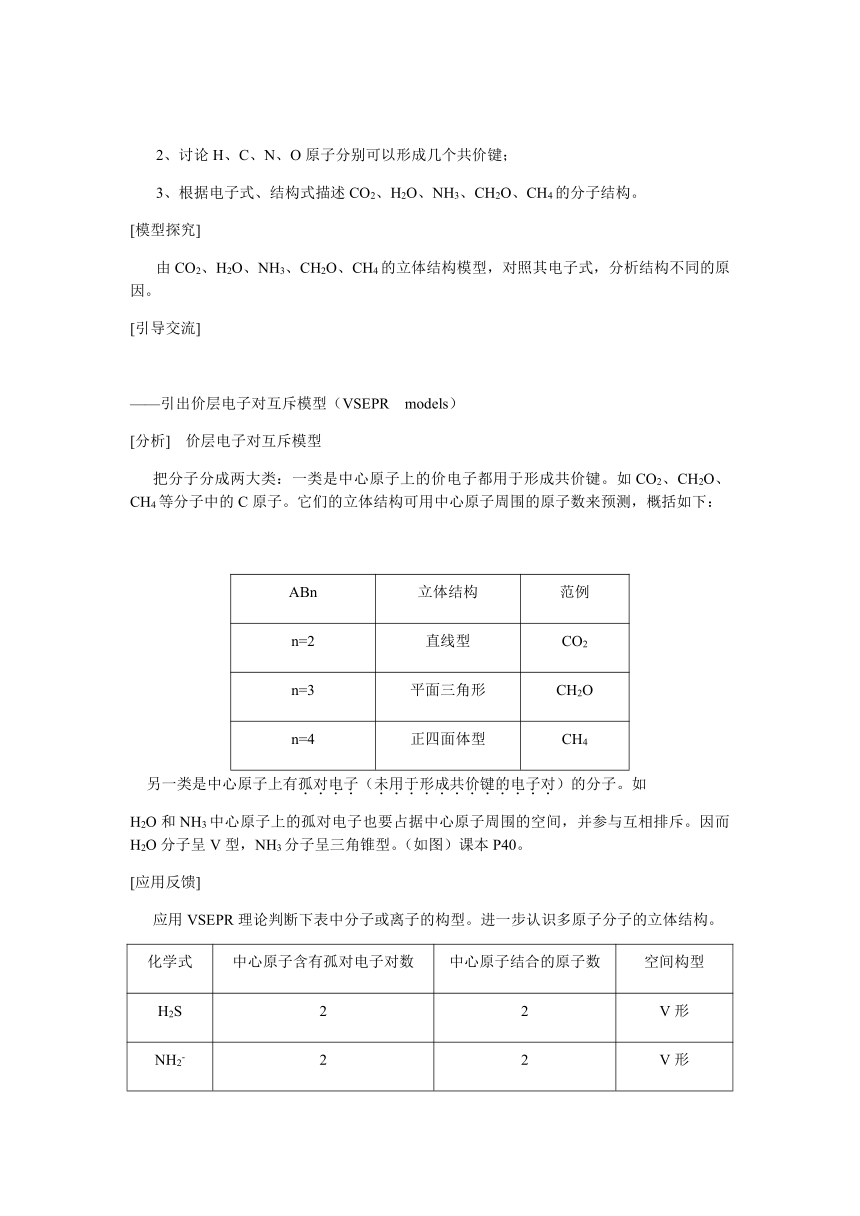 2、讨论 H、C、N、O 原子分别可以形成几个共价键；

3、根据电子式、结构式描述 $CO_2$、$H_2O$、$NH_3$、$CH_2O$、$CH_4$ 的分子结构。

[模型探究]

由 $CO_2$、$H_2O$、$NH_3$、$CH_2O$、$CH_4$ 的立体结构模型，对照其电子式，分析结构不同的原因。

[引导交流]

——引出价层电子对互斥模型（VSEPR　models）

[分析]　价层电子对互斥模型

把分子分成两大类：一类是中心原子上的价电子都用于形成共价键。如 $CO_2$、$CH_2O$、$CH_4$ 等分子中的 C 原子。它们的立体结构可用中心原子周围的原子数来预测，概括如下：

| ABn | 立体结构 | 范例 |
|---|---|---|
| n=2 | 直线型 | $CO_2$ |
| n=3 | 平面三角形 | $CH_2O$ |
| n=4 | 正四面体型 | $CH_4$ |

另一类是中心原子上有孤对电子（未用于形成共价键的电子对）的分子。如 $H_2O$ 和 $NH_3$ 中心原子上的孤对电子也要占据中心原子周围的空间，并参与互相排斥。因而 $H_2O$ 分子呈 V 型，$NH_3$ 分子呈三角锥型。（如图）课本 P40。

[应用反馈]

应用 VSEPR 理论判断下表中分子或离子的构型。进一步认识多原子分子的立体结构。

| 化学式 | 中心原子含有孤对电子对数 | 中心原子结合的原子数 | 空间构型 |
|---|---|---|---|
| $H_2S$ | 2 | 2 | V 形 |
| $NH_2^-$ | 2 | 2 | V 形 |